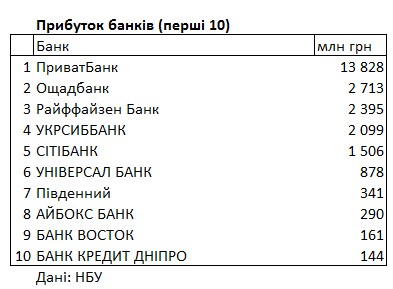 **Прибуток банків (перші 10)**

| | Банк | млн грн |
|---|---|---|
| 1 | ПриватБанк | 13 828 |
| 2 | Ощадбанк | 2 713 |
| 3 | Райффайзен Банк | 2 395 |
| 4 | УКРСИББАНК | 2 099 |
| 5 | СІТІБАНК | 1 506 |
| 6 | УНІВЕРСАЛ БАНК | 878 |
| 7 | Південний | 341 |
| 8 | АЙБОКС БАНК | 290 |
| 9 | БАНК ВОСТОК | 161 |
| 10 | БАНК КРЕДИТ ДНІПРО | 144 |

Дані: НБУ